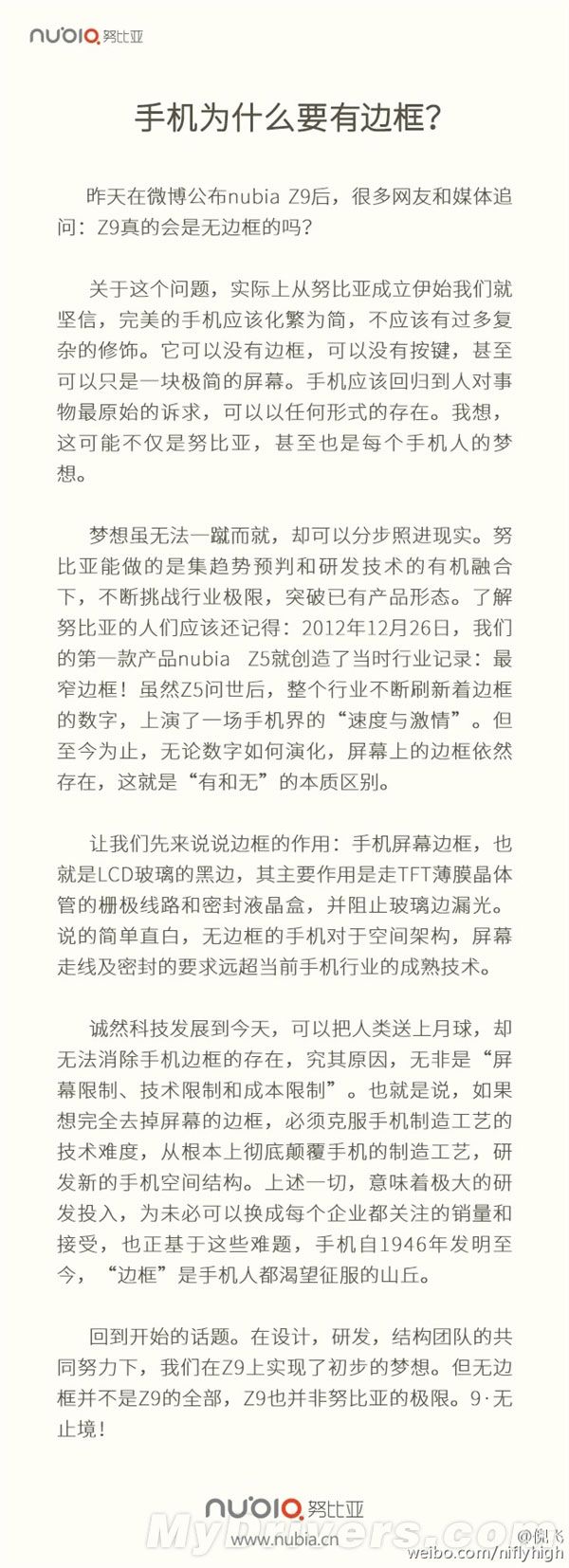 nubia 努比亚

手机为什么要有边框?

昨天在微博公布nubia Z9后，很多网友和媒体追问：Z9真的会是无边框的吗?

关于这个问题，实际上从努比亚成立伊始我们就坚信，完美的手机应该化繁为简，不应该有过多复杂的修饰。它可以没有边框，可以没有按键，甚至可以只是一块极简的屏幕。手机应该回归到人对事物最原始的诉求，可以以任何形式的存在。我想，这可能不仅是努比亚，甚至也是每个手机人的梦想。

梦想虽无法一蹴而就，却可以分步照进现实。努比亚能做的是集趋势预判和研发技术的有机融合下，不断挑战行业极限，突破已有产品形态。了解努比亚的人们应该还记得：2012年12月26日，我们的第一款产品nubia Z5就创造了当时行业记录：最窄边框！虽然Z5问世后，整个行业不断刷新着边框的数字，上演了一场手机界的“速度与激情”。但至今为止，无论数字如何演化，屏幕上的边框依然存在，这就是“有和无”的本质区别。

让我们先来说说边框的作用：手机屏幕边框，也就是LCD玻璃的黑边，其主要作用是走TFT薄膜晶体管的栅极线路和密封液晶盒，并阻止玻璃边漏光。说的简单直白，无边框的手机对于空间架构，屏幕走线及密封的要求远超当前手机行业的成熟技术。

诚然科技发展到今天，可以把人类送上月球，却无法消除手机边框的存在，究其原因，无非是“屏幕限制、技术限制和成本限制”。也就是说，如果想完全去掉屏幕的边框，必须克服手机制造工艺的技术难度，从根本上彻底颠覆手机的制造工艺，研发新的手机空间结构。上述一切，意味着极大的研发投入，为未必可以换成每个企业都关注的销量和接受，也正基于这些难题，手机自1946年发明至今，“边框”是手机人都渴望征服的山丘。

回到开始的话题。在设计，研发，结构团队的共同努力下，我们在Z9上实现了初步的梦想。但无边框并不是Z9的全部，Z9也并非努比亚的极限。9·无止境！

nubia 努比亚
www.nubia.cn
MyDrivers.com
@倪飞
weibo.com/niflyhigh